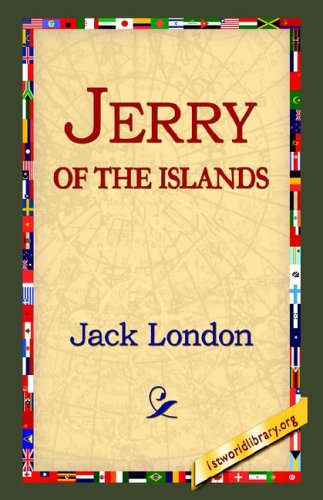 JERRY
OF THE ISLANDS

Jack London

1stworldlibrary.org